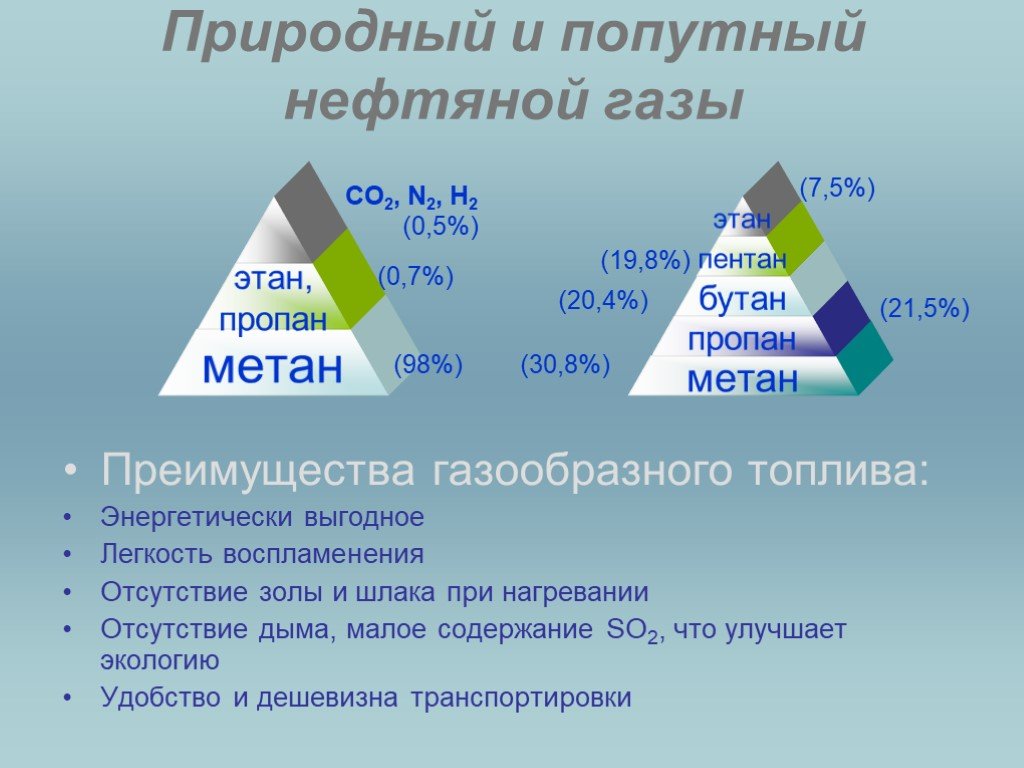 Природный и попутный нефтяной газы

$CO_2$, $N_2$, $H_2$ (0,5%)

этан, пропан (0,7%)

метан (98%)

(7,5%)

этан

(19,8%) пентан

(20,4%) бутан

(21,5%)

пропан

(30,8%) метан

• Преимущества газообразного топлива:

• Энергетически выгодное

• Легкость воспламенения

• Отсутствие золы и шлака при нагревании

• Отсутствие дыма, малое содержание $SO_2$, что улучшает экологию

• Удобство и дешевизна транспортировки